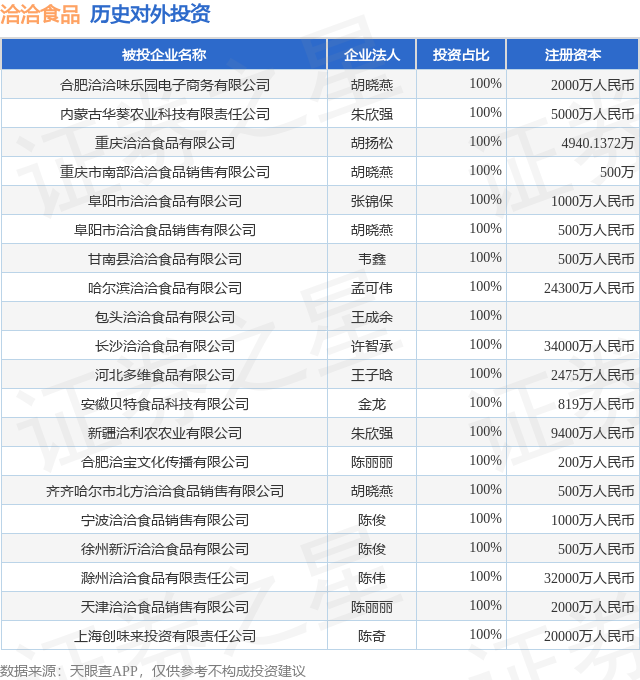 洽洽食品 历史对外投资

| 被投企业名称 | 企业法人 | 投资占比 | 注册资本 |
|---|---|---|---|
| 合肥洽洽味乐园电子商务有限公司 | 胡晓燕 | 100% | 2000万人民币 |
| 内蒙古华葵农业科技有限责任公司 | 朱欣强 | 100% | 5000万人民币 |
| 重庆洽洽食品有限公司 | 胡扬松 | 100% | 4940.1372万 |
| 重庆市南部洽洽食品销售有限公司 | 胡晓燕 | 100% | 500万 |
| 阜阳市洽洽食品有限公司 | 张锦保 | 100% | 1000万人民币 |
| 阜阳市洽洽食品销售有限公司 | 胡晓燕 | 100% | 500万人民币 |
| 甘南县洽洽食品有限公司 | 韦鑫 | 100% | 500万人民币 |
| 哈尔滨洽洽食品有限公司 | 孟可伟 | 100% | 24300万人民币 |
| 包头洽洽食品有限公司 | 王成余 | 100% |  |
| 长沙洽洽食品有限公司 | 许智承 | 100% | 34000万人民币 |
| 河北多维食品有限公司 | 王子晗 | 100% | 2475万人民币 |
| 安徽贝特食品科技有限公司 | 金龙 | 100% | 819万人民币 |
| 新疆洽利农农业有限公司 | 朱欣强 | 100% | 9400万人民币 |
| 合肥洽宝文化传播有限公司 | 陈丽丽 | 100% | 200万人民币 |
| 齐齐哈尔市北方洽洽食品销售有限公司 | 胡晓燕 | 100% | 500万人民币 |
| 宁波洽洽食品销售有限公司 | 陈俊 | 100% | 1000万人民币 |
| 徐州新沂洽洽食品有限公司 | 陈俊 | 100% | 500万人民币 |
| 滁州洽洽食品有限责任公司 | 陈伟 | 100% | 32000万人民币 |
| 天津洽洽食品销售有限公司 | 陈丽丽 | 100% | 2000万人民币 |
| 上海创味来投资有限责任公司 | 陈奇 | 100% | 20000万人民币 |

数据来源：天眼查APP，仅供参考不构成投资建议

证券之星